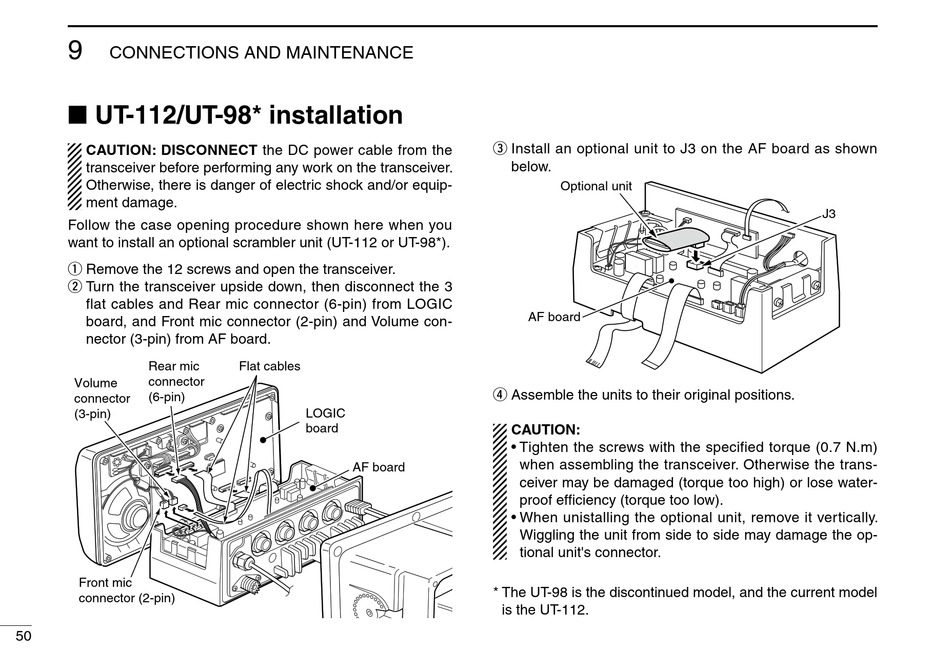 9 CONNECTIONS AND MAINTENANCE

■ UT-112/UT-98* installation

CAUTION: DISCONNECT the DC power cable from the transceiver before performing any work on the transceiver. Otherwise, there is danger of electric shock and/or equipment damage.

Follow the case opening procedure shown here when you want to install an optional scrambler unit (UT-112 or UT-98*).

① Remove the 12 screws and open the transceiver.
② Turn the transceiver upside down, then disconnect the 3 flat cables and Rear mic connector (6-pin) from LOGIC board, and Front mic connector (2-pin) and Volume connector (3-pin) from AF board.

Volume connector (3-pin)
Rear mic connector (6-pin)
Flat cables
LOGIC board
AF board
Front mic connector (2-pin)

③ Install an optional unit to J3 on the AF board as shown below.

Optional unit
J3
AF board

④ Assemble the units to their original positions.

CAUTION:
• Tighten the screws with the specified torque (0.7 N.m) when assembling the transceiver. Otherwise the transceiver may be damaged (torque too high) or lose waterproof efficiency (torque too low).
• When unistalling the optional unit, remove it vertically. Wiggling the unit from side to side may damage the optional unit's connector.

* The UT-98 is the discontinued model, and the current model is the UT-112.

50